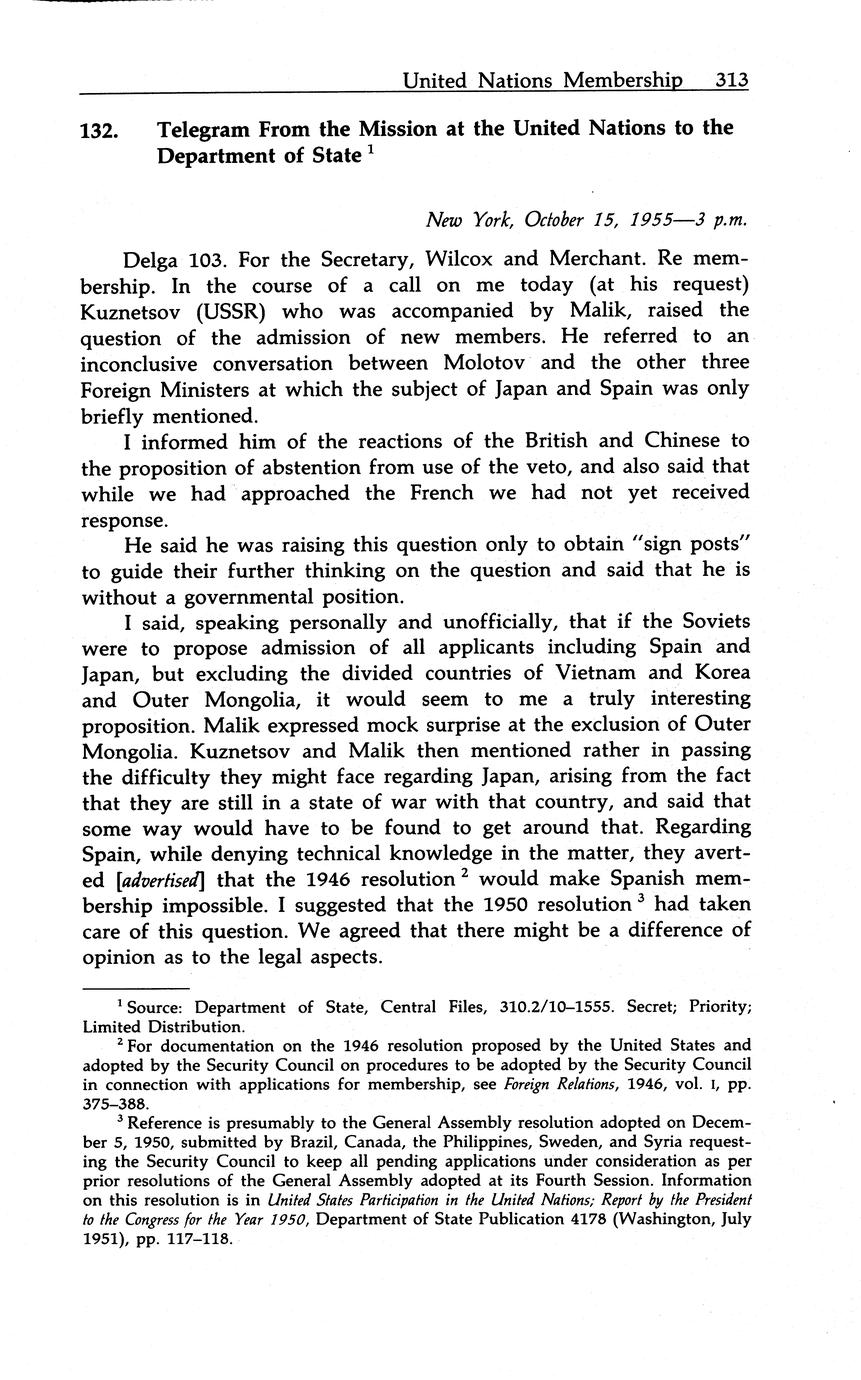 United Nations Membership 313

132. Telegram From the Mission at the United Nations to the Department of State $^1$

New York, October 15, 1955—3 p.m.

Delga 103. For the Secretary, Wilcox and Merchant. Re membership. In the course of a call on me today (at his request) Kuznetsov (USSR) who was accompanied by Malik, raised the question of the admission of new members. He referred to an inconclusive conversation between Molotov and the other three Foreign Ministers at which the subject of Japan and Spain was only briefly mentioned.

I informed him of the reactions of the British and Chinese to the proposition of abstention from use of the veto, and also said that while we had approached the French we had not yet received response.

He said he was raising this question only to obtain "sign posts" to guide their further thinking on the question and said that he is without a governmental position.

I said, speaking personally and unofficially, that if the Soviets were to propose admission of all applicants including Spain and Japan, but excluding the divided countries of Vietnam and Korea and Outer Mongolia, it would seem to me a truly interesting proposition. Malik expressed mock surprise at the exclusion of Outer Mongolia. Kuznetsov and Malik then mentioned rather in passing the difficulty they might face regarding Japan, arising from the fact that they are still in a state of war with that country, and said that some way would have to be found to get around that. Regarding Spain, while denying technical knowledge in the matter, they averted [advertised] that the 1946 resolution $^2$ would make Spanish membership impossible. I suggested that the 1950 resolution $^3$ had taken care of this question. We agreed that there might be a difference of opinion as to the legal aspects.

$^1$ Source: Department of State, Central Files, 310.2/10–1555. Secret; Priority; Limited Distribution.

$^2$ For documentation on the 1946 resolution proposed by the United States and adopted by the Security Council on procedures to be adopted by the Security Council in connection with applications for membership, see Foreign Relations, 1946, vol. I, pp. 375–388.

$^3$ Reference is presumably to the General Assembly resolution adopted on December 5, 1950, submitted by Brazil, Canada, the Philippines, Sweden, and Syria requesting the Security Council to keep all pending applications under consideration as per prior resolutions of the General Assembly adopted at its Fourth Session. Information on this resolution is in United States Participation in the United Nations; Report by the President to the Congress for the Year 1950, Department of State Publication 4178 (Washington, July 1951), pp. 117–118.